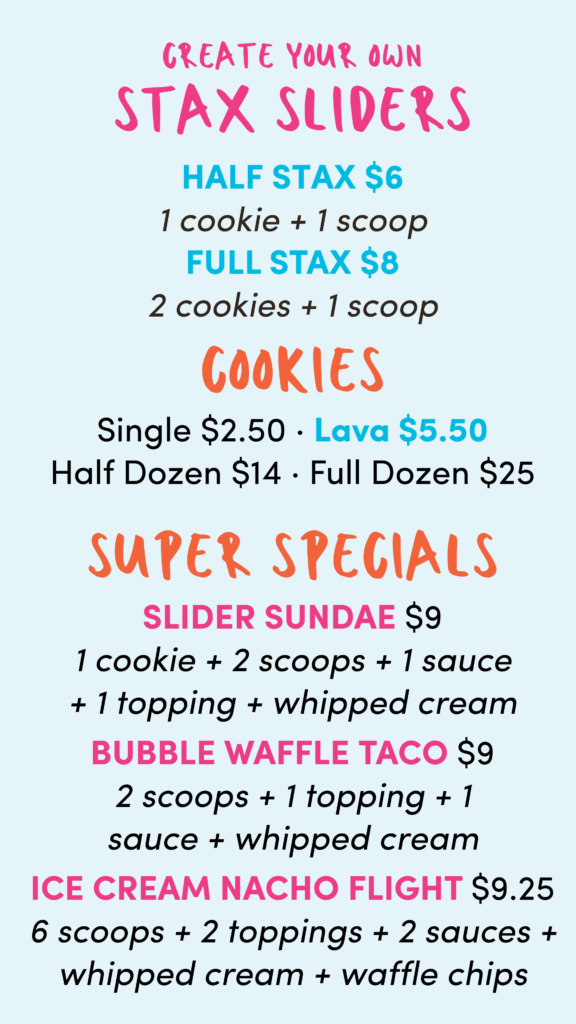 CREATE YOUR OWN
STAX SLIDERS

HALF STAX $6
1 cookie + 1 scoop
FULL STAX $8
2 cookies + 1 scoop

COOKIES

Single $2.50 · Lava $5.50
Half Dozen $14 · Full Dozen $25

SUPER SPECIALS

SLIDER SUNDAE $9
1 cookie + 2 scoops + 1 sauce + 1 topping + whipped cream

BUBBLE WAFFLE TACO $9
2 scoops + 1 topping + 1 sauce + whipped cream

ICE CREAM NACHO FLIGHT $9.25
6 scoops + 2 toppings + 2 sauces + whipped cream + waffle chips